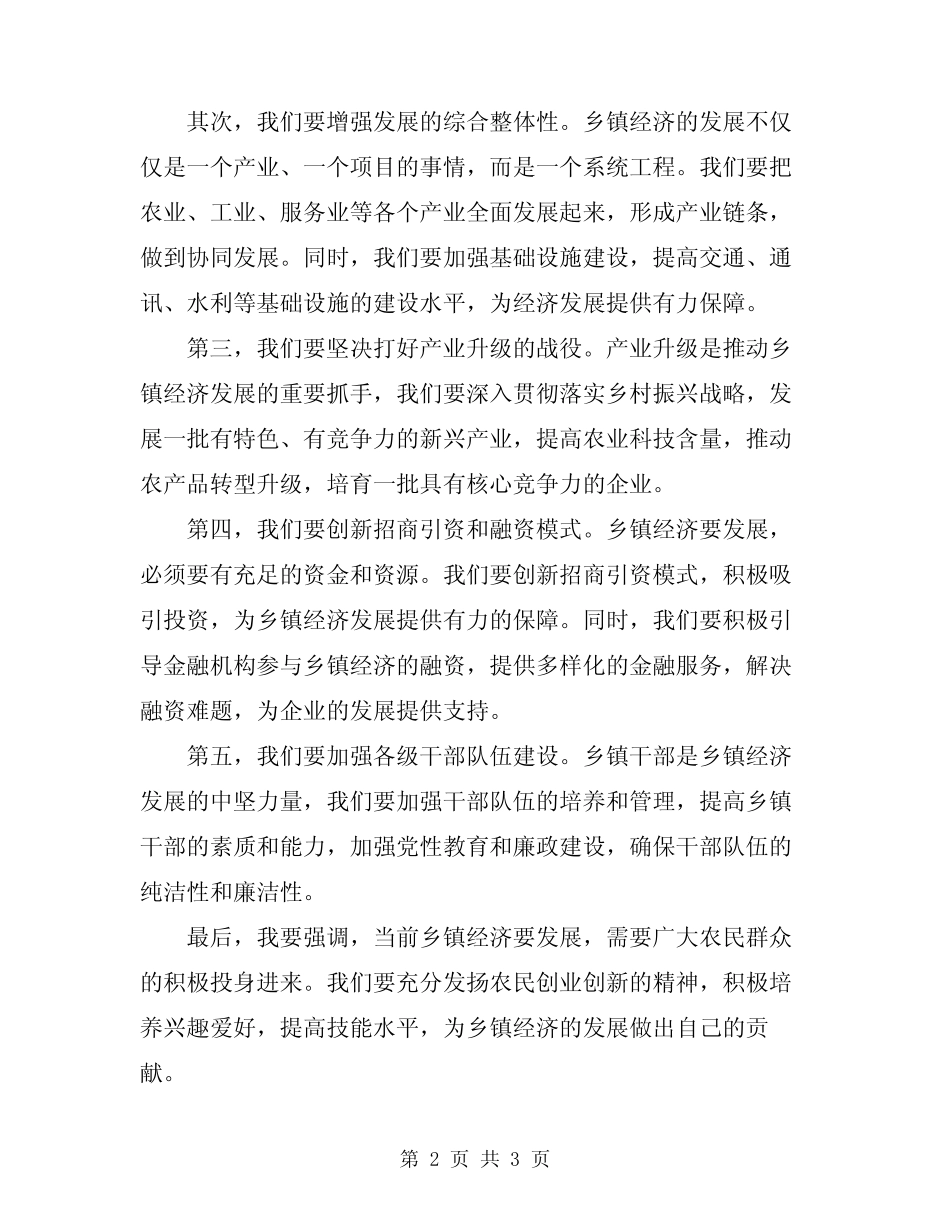 其次，我们要增强发展的综合整体性。乡镇经济的发展不仅仅是一个产业、一个项目的事情，而是一个系统工程。我们要把农业、工业、服务业等各个产业全面发展起来，形成产业链条，做到协同发展。同时，我们要加强基础设施建设，提高交通、通讯、水利等基础设施的建设水平，为经济发展提供有力保障。

第三，我们要坚决打好产业升级的战役。产业升级是推动乡镇经济发展的重要抓手，我们要深入贯彻落实乡村振兴战略，发展一批有特色、有竞争力的新兴产业，提高农业科技含量，推动农产品转型升级，培育一批具有核心竞争力的企业。

第四，我们要创新招商引资和融资模式。乡镇经济要发展，必须要有充足的资金和资源。我们要创新招商引资模式，积极吸引投资，为乡镇经济发展提供有力的保障。同时，我们要积极引导金融机构参与乡镇经济的融资，提供多样化的金融服务，解决融资难题，为企业的发展提供支持。

第五，我们要加强各级干部队伍建设。乡镇干部是乡镇经济发展的中坚力量，我们要加强干部队伍的培养和管理，提高乡镇干部的素质和能力，加强党性教育和廉政建设，确保干部队伍的纯洁性和廉洁性。

最后，我要强调，当前乡镇经济要发展，需要广大农民群众的积极投身进来。我们要充分发扬农民创业创新的精神，积极培养兴趣爱好，提高技能水平，为乡镇经济的发展做出自己的贡献。

第 2 页 共 3 页